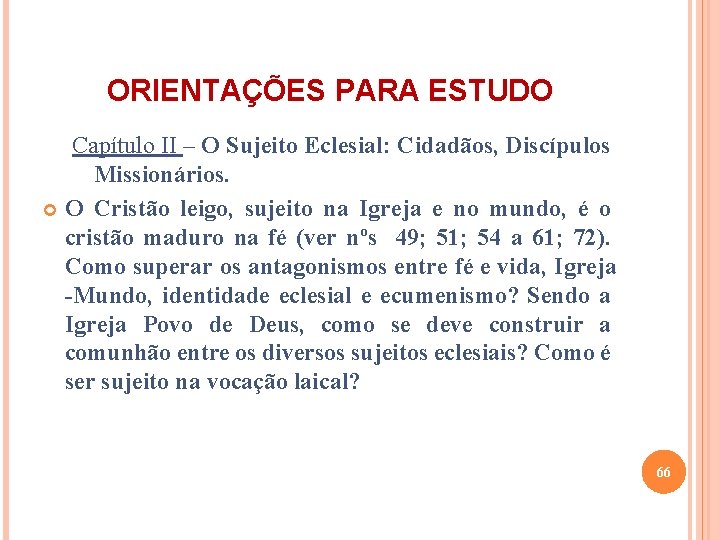 ORIENTAÇÕES PARA ESTUDO

Capítulo II – O Sujeito Eclesial: Cidadãos, Discípulos Missionários.

O Cristão leigo, sujeito na Igreja e no mundo, é o cristão maduro na fé (ver nºs 49; 51; 54 a 61; 72). Como superar os antagonismos entre fé e vida, Igreja -Mundo, identidade eclesial e ecumenismo? Sendo a Igreja Povo de Deus, como se deve construir a comunhão entre os diversos sujeitos eclesiais? Como é ser sujeito na vocação laical?

66